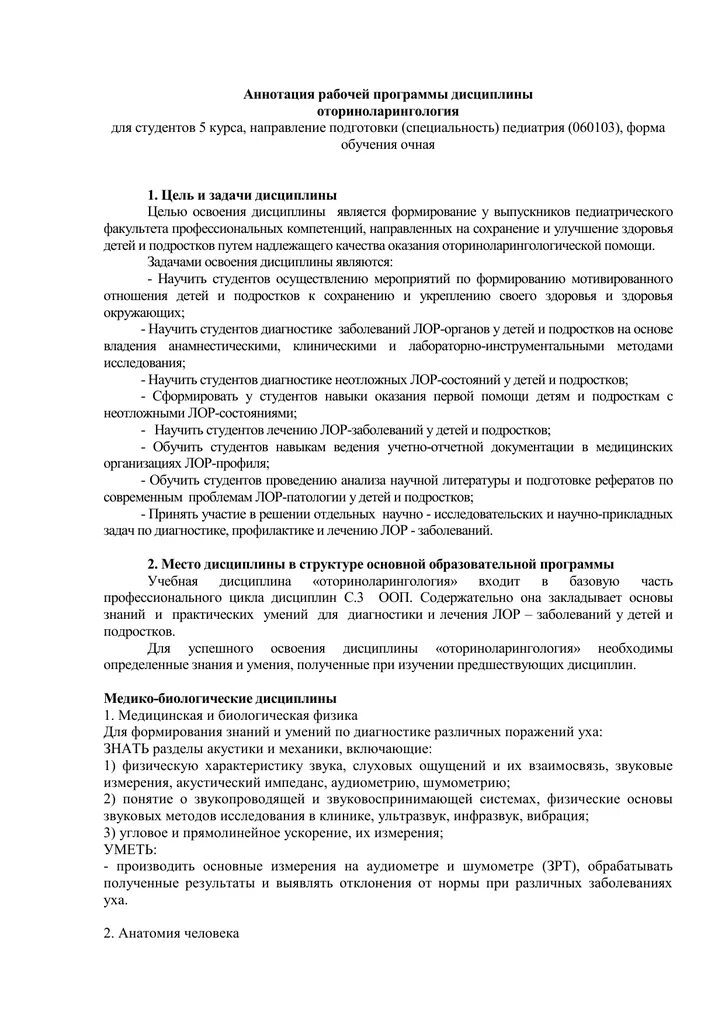 Аннотация рабочей программы дисциплины
оториноларингология
для студентов 5 курса, направление подготовки (специальность) педиатрия (060103), форма обучения очная

1. Цель и задачи дисциплины
Целью освоения дисциплины является формирование у выпускников педиатрического факультета профессиональных компетенций, направленных на сохранение и улучшение здоровья детей и подростков путем надлежащего качества оказания оториноларингологической помощи.
Задачами освоения дисциплины являются:
- Научить студентов осуществлению мероприятий по формированию мотивированного отношения детей и подростков к сохранению и укреплению своего здоровья и здоровья окружающих;
- Научить студентов диагностике заболеваний ЛОР-органов у детей и подростков на основе владения анамнестическими, клиническими и лабораторно-инструментальными методами исследования;
- Научить студентов диагностике неотложных ЛОР-состояний у детей и подростков;
- Сформировать у студентов навыки оказания первой помощи детям и подросткам с неотложными ЛОР-состояниями;
- Научить студентов лечению ЛОР-заболеваний у детей и подростков;
- Обучить студентов навыкам ведения учетно-отчетной документации в медицинских организациях ЛОР-профиля;
- Обучить студентов проведению анализа научной литературы и подготовке рефератов по современным проблемам ЛОР-патологии у детей и подростков;
- Принять участие в решении отдельных научно - исследовательских и научно-прикладных задач по диагностике, профилактике и лечению ЛОР - заболеваний.

2. Место дисциплины в структуре основной образовательной программы
Учебная дисциплина «оториноларингология» входит в базовую часть профессионального цикла дисциплин С.3 ООП. Содержательно она закладывает основы знаний и практических умений для диагностики и лечения ЛОР – заболеваний у детей и подростков.
Для успешного освоения дисциплины «оториноларингология» необходимы определенные знания и умения, полученные при изучении предшествующих дисциплин.

Медико-биологические дисциплины
1. Медицинская и биологическая физика
Для формирования знаний и умений по диагностике различных поражений уха:
ЗНАТЬ разделы акустики и механики, включающие:
1) физическую характеристику звука, слуховых ощущений и их взаимосвязь, звуковые измерения, акустический импеданс, аудиометрию, шумометрию;
2) понятие о звукопроводящей и звуковоспринимающей системах, физические основы звуковых методов исследования в клинике, ультразвук, инфразвук, вибрация;
3) угловое и прямолинейное ускорение, их измерения;
УМЕТЬ:
- производить основные измерения на аудиометре и шумометре (ЗРТ), обрабатывать полученные результаты и выявлять отклонения от нормы при различных заболеваниях уха.

2. Анатомия человека